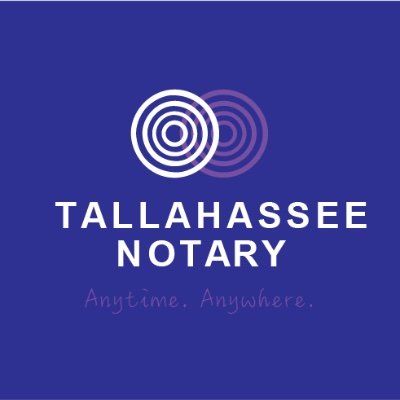 TALLAHASSEE
NOTARY

Anytime. Anywhere.